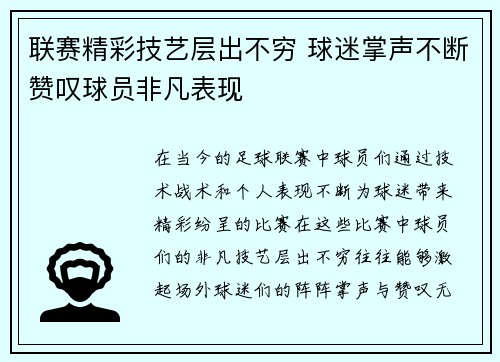 联赛精彩技艺层出不穷 球迷掌声不断赞叹球员非凡表现

在当今的足球联赛中球员们通过技术战术和个人表现不断为球迷带来精彩纷呈的比赛在这些比赛中球员们的非凡技艺层出不穷往往能够激起场外球迷们的阵阵掌声与赞叹无